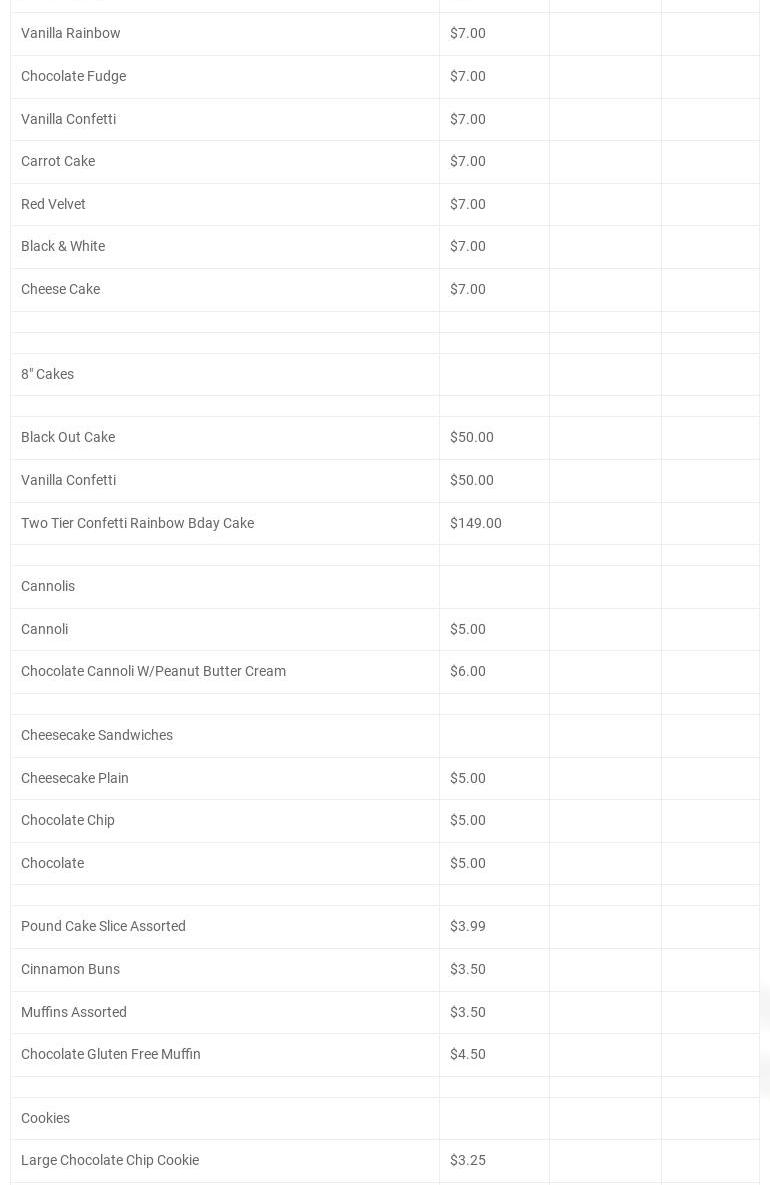 | | | | |
|---|---|---|---|
| Vanilla Rainbow | $7.00 | | |
| Chocolate Fudge | $7.00 | | |
| Vanilla Confetti | $7.00 | | |
| Carrot Cake | $7.00 | | |
| Red Velvet | $7.00 | | |
| Black & White | $7.00 | | |
| Cheese Cake | $7.00 | | |
| | | | |
| | | | |
| 8" Cakes | | | |
| | | | |
| Black Out Cake | $50.00 | | |
| Vanilla Confetti | $50.00 | | |
| Two Tier Confetti Rainbow Bday Cake | $149.00 | | |
| | | | |
| Cannolis | | | |
| Cannoli | $5.00 | | |
| Chocolate Cannoli W/Peanut Butter Cream | $6.00 | | |
| | | | |
| Cheesecake Sandwiches | | | |
| Cheesecake Plain | $5.00 | | |
| Chocolate Chip | $5.00 | | |
| Chocolate | $5.00 | | |
| | | | |
| Pound Cake Slice Assorted | $3.99 | | |
| Cinnamon Buns | $3.50 | | |
| Muffins Assorted | $3.50 | | |
| Chocolate Gluten Free Muffin | $4.50 | | |
| | | | |
| Cookies | | | |
| Large Chocolate Chip Cookie | $3.25 | | |